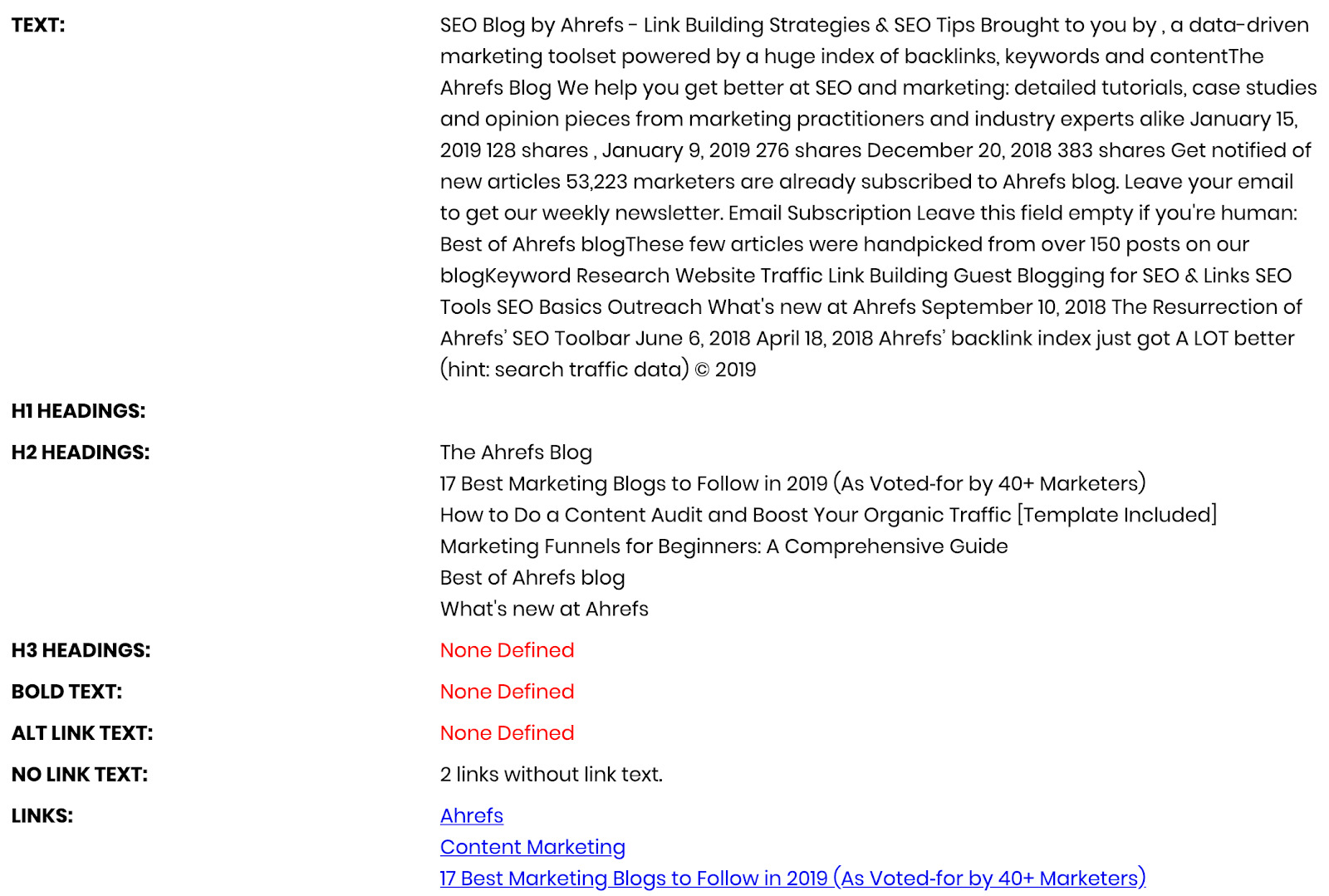 TEXT:

SEO Blog by Ahrefs - Link Building Strategies & SEO Tips Brought to you by , a data-driven marketing toolset powered by a huge index of backlinks, keywords and contentThe Ahrefs Blog We help you get better at SEO and marketing: detailed tutorials, case studies and opinion pieces from marketing practitioners and industry experts alike January 15, 2019 128 shares , January 9, 2019 276 shares December 20, 2018 383 shares Get notified of new articles 53,223 marketers are already subscribed to Ahrefs blog. Leave your email to get our weekly newsletter. Email Subscription Leave this field empty if you're human: Best of Ahrefs blogThese few articles were handpicked from over 150 posts on our blogKeyword Research Website Traffic Link Building Guest Blogging for SEO & Links SEO Tools SEO Basics Outreach What's new at Ahrefs September 10, 2018 The Resurrection of Ahrefs' SEO Toolbar June 6, 2018 April 18, 2018 Ahrefs' backlink index just got A LOT better (hint: search traffic data) © 2019

H1 HEADINGS:

H2 HEADINGS:

The Ahrefs Blog
17 Best Marketing Blogs to Follow in 2019 (As Voted-for by 40+ Marketers)
How to Do a Content Audit and Boost Your Organic Traffic [Template Included]
Marketing Funnels for Beginners: A Comprehensive Guide
Best of Ahrefs blog
What's new at Ahrefs

H3 HEADINGS:

None Defined

BOLD TEXT:

None Defined

ALT LINK TEXT:

None Defined

NO LINK TEXT:

2 links without link text.

LINKS:

Ahrefs
Content Marketing
17 Best Marketing Blogs to Follow in 2019 (As Voted-for by 40+ Marketers)